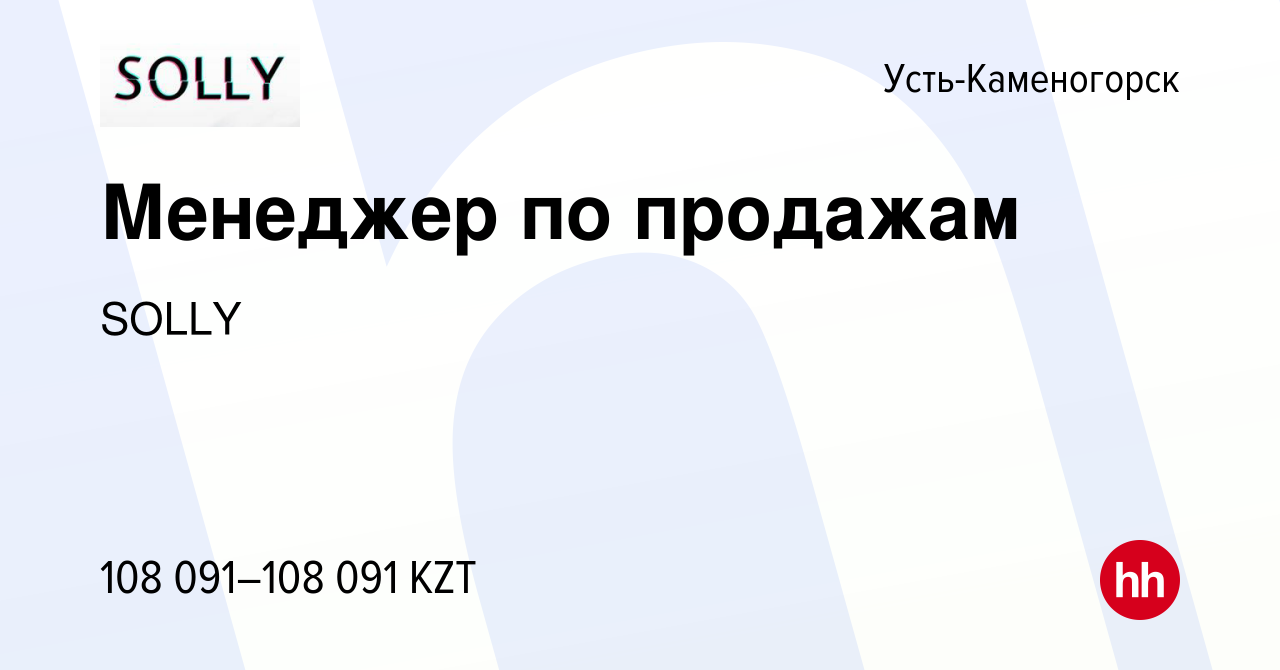 SOLLY

Усть-Каменогорск

Менеджер по продажам

SOLLY

108 091–108 091 KZT

hh